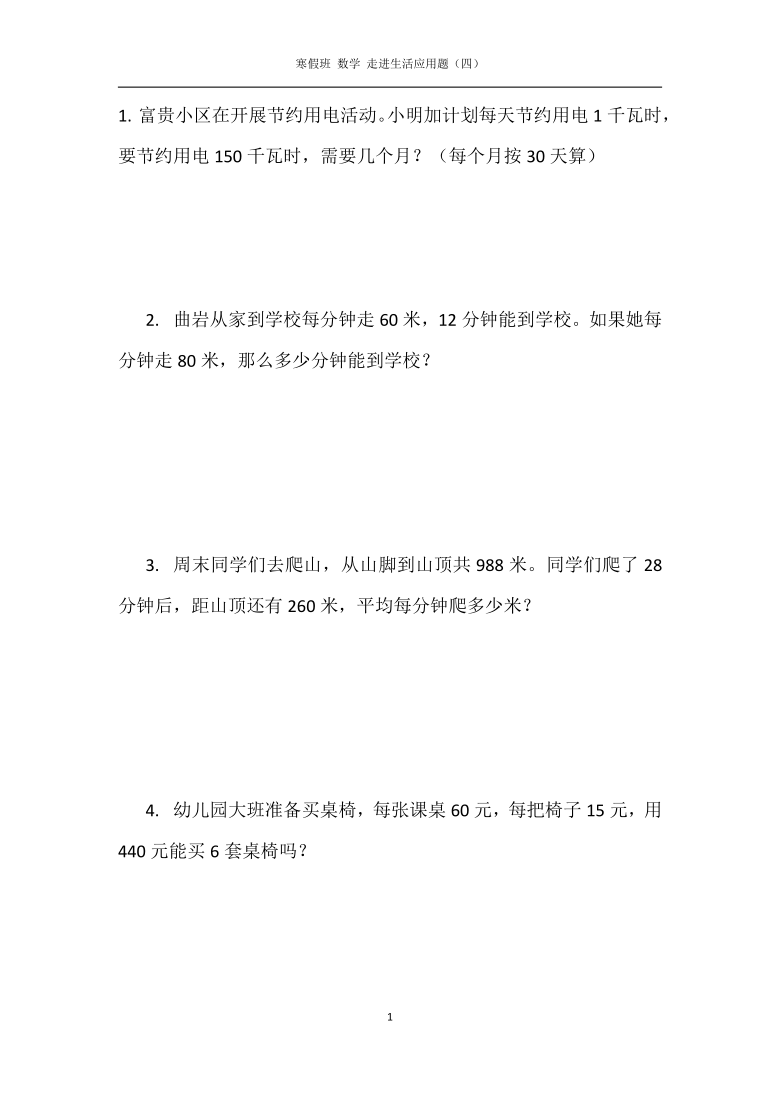 寒假班 数学 走进生活应用题（四）

1. 富贵小区在开展节约用电活动。小明加计划每天节约用电 1 千瓦时，要节约用电 150 千瓦时，需要几个月？（每个月按 30 天算）

2. 曲岩从家到学校每分钟走 60 米，12 分钟能到学校。如果她每分钟走 80 米，那么多少分钟能到学校？

3. 周末同学们去爬山，从山脚到山顶共 988 米。同学们爬了 28 分钟后，距山顶还有 260 米，平均每分钟爬多少米？

4. 幼儿园大班准备买桌椅，每张课桌 60 元，每把椅子 15 元，用 440 元能买 6 套桌椅吗？

1